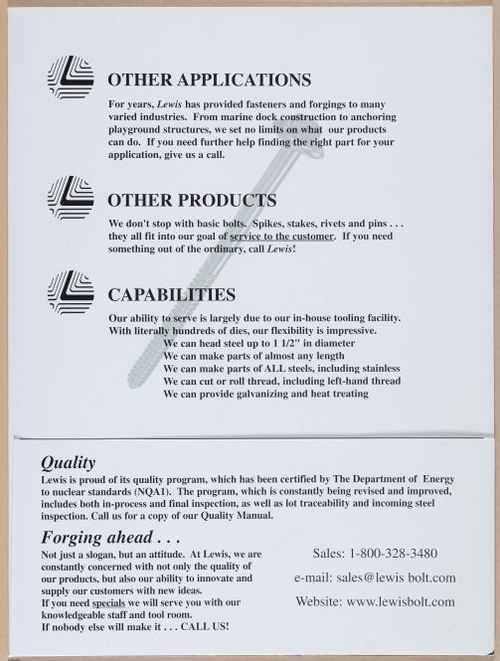 OTHER APPLICATIONS

For years, Lewis has provided fasteners and forgings to many varied industries. From marine dock construction to anchoring playground structures, we set no limits on what our products can do. If you need further help finding the right part for your application, give us a call.

OTHER PRODUCTS

We don't stop with basic bolts. Spikes, stakes, rivets and pins . . . they all fit into our goal of service to the customer. If you need something out of the ordinary, call Lewis!

CAPABILITIES

Our ability to serve is largely due to our in-house tooling facility. With literally hundreds of dies, our flexibility is impressive.
We can head steel up to 1 1/2" in diameter
We can make parts of almost any length
We can make parts of ALL steels, including stainless
We can cut or roll thread, including left-hand thread
We can provide galvanizing and heat treating

Quality

Lewis is proud of its quality program, which has been certified by The Department of Energy to nuclear standards (NQA1). The program, which is constantly being revised and improved, includes both in-process and final inspection, as well as lot traceability and incoming steel inspection. Call us for a copy of our Quality Manual.

Forging ahead . . .

Not just a slogan, but an attitude. At Lewis, we are constantly concerned with not only the quality of our products, but also our ability to innovate and supply our customers with new ideas.
If you need specials we will serve you with our knowledgeable staff and tool room.
If nobody else will make it . . . CALL US!

Sales: 1-800-328-3480

e-mail: sales@lewis bolt.com

Website: www.lewisbolt.com